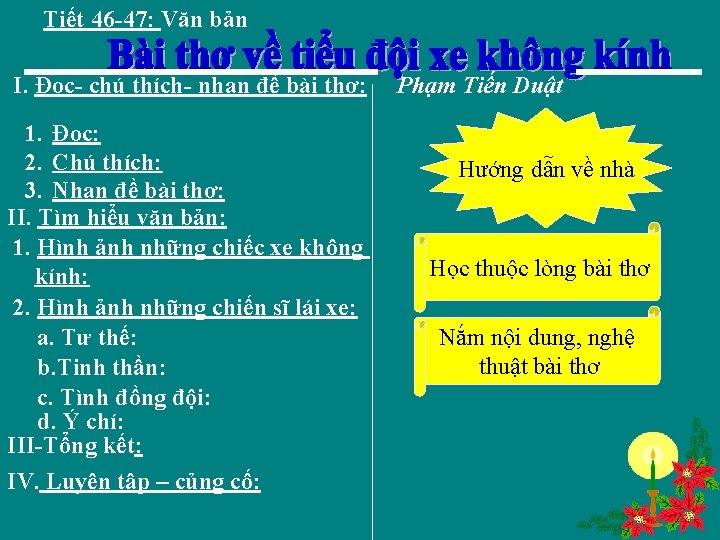 Tiết 46-47: Văn bản

Bài thơ về tiểu đội xe không kính

I. Đọc- chú thích- nhan đề bài thơ:

1. Đọc:
2. Chú thích:
3. Nhan đề bài thơ:

II. Tìm hiểu văn bản:

1. Hình ảnh những chiếc xe không kính:
2. Hình ảnh những chiến sĩ lái xe:
a. Tư thế:
b.Tinh thần:
c. Tình đồng đội:
d. Ý chí:

III-Tổng kết:

IV. Luyện tập – củng cố:

Phạm Tiến Duật

Hướng dẫn về nhà

Học thuộc lòng bài thơ

Nắm nội dung, nghệ thuật bài thơ